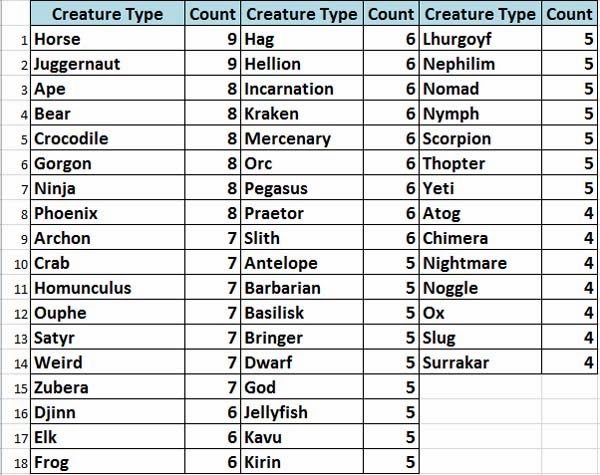 |  | Creature Type | Count | Creature Type | Count | Creature Type | Count |
|---|---|---|---|---|---|---|
| 1 | Horse | 9 | Hag | 6 | Lhurgoyf | 5 |
| 2 | Juggernaut | 9 | Hellion | 6 | Nephilim | 5 |
| 3 | Ape | 8 | Incarnation | 6 | Nomad | 5 |
| 4 | Bear | 8 | Kraken | 6 | Nymph | 5 |
| 5 | Crocodile | 8 | Mercenary | 6 | Scorpion | 5 |
| 6 | Gorgon | 8 | Orc | 6 | Thopter | 5 |
| 7 | Ninja | 8 | Pegasus | 6 | Yeti | 5 |
| 8 | Phoenix | 8 | Praetor | 6 | Atog | 4 |
| 9 | Archon | 7 | Slith | 6 | Chimera | 4 |
| 10 | Crab | 7 | Antelope | 5 | Nightmare | 4 |
| 11 | Homunculus | 7 | Barbarian | 5 | Noggle | 4 |
| 12 | Ouphe | 7 | Basilisk | 5 | Ox | 4 |
| 13 | Satyr | 7 | Bringer | 5 | Slug | 4 |
| 14 | Weird | 7 | Dwarf | 5 | Surrakar | 4 |
| 15 | Zubera | 7 | God | 5 |  |  |
| 16 | Djinn | 6 | Jellyfish | 5 |  |  |
| 17 | Elk | 6 | Kavu | 5 |  |  |
| 18 | Frog | 6 | Kirin | 5 |  |  |